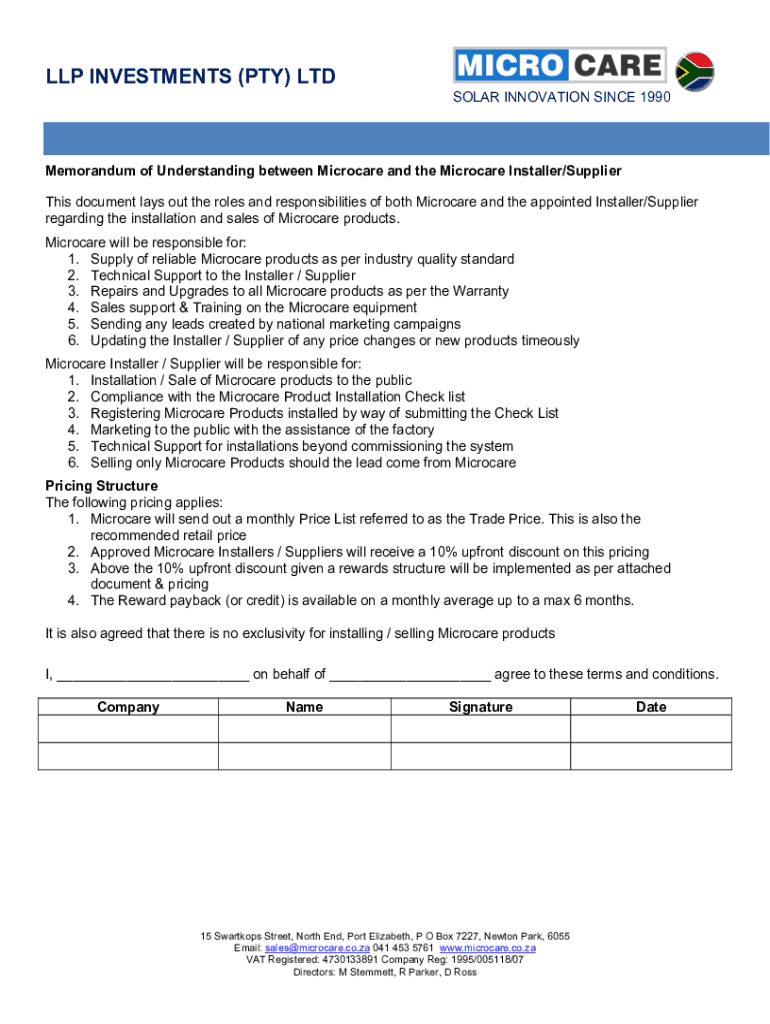 LLP INVESTMENTS (PTY) LTD

MICRO CARE
SOLAR INNOVATION SINCE 1990

Memorandum of Understanding between Microcare and the Microcare Installer/Supplier

This document lays out the roles and responsibilities of both Microcare and the appointed Installer/Supplier regarding the installation and sales of Microcare products.

Microcare will be responsible for:
1. Supply of reliable Microcare products as per industry quality standard
2. Technical Support to the Installer / Supplier
3. Repairs and Upgrades to all Microcare products as per the Warranty
4. Sales support & Training on the Microcare equipment
5. Sending any leads created by national marketing campaigns
6. Updating the Installer / Supplier of any price changes or new products timeously

Microcare Installer / Supplier will be responsible for:
1. Installation / Sale of Microcare products to the public
2. Compliance with the Microcare Product Installation Check list
3. Registering Microcare Products installed by way of submitting the Check List
4. Marketing to the public with the assistance of the factory
5. Technical Support for installations beyond commissioning the system
6. Selling only Microcare Products should the lead come from Microcare

Pricing Structure
The following pricing applies:
1. Microcare will send out a monthly Price List referred to as the Trade Price. This is also the recommended retail price
2. Approved Microcare Installers / Suppliers will receive a 10% upfront discount on this pricing
3. Above the 10% upfront discount given a rewards structure will be implemented as per attached document & pricing
4. The Reward payback (or credit) is available on a monthly average up to a max 6 months.

It is also agreed that there is no exclusivity for installing / selling Microcare products

I, ________________________ on behalf of ____________________ agree to these terms and conditions.

| Company | Name | Signature | Date |
|---|---|---|---|
| | | | |
| | | | |

15 Swartkops Street, North End, Port Elizabeth, P O Box 7227, Newton Park, 6055
Email: sales@microcare.co.za 041 453 5761 www.microcare.co.za
VAT Registered: 4730133891 Company Reg: 1995/005118/07
Directors: M Stemmett, R Parker, D Ross